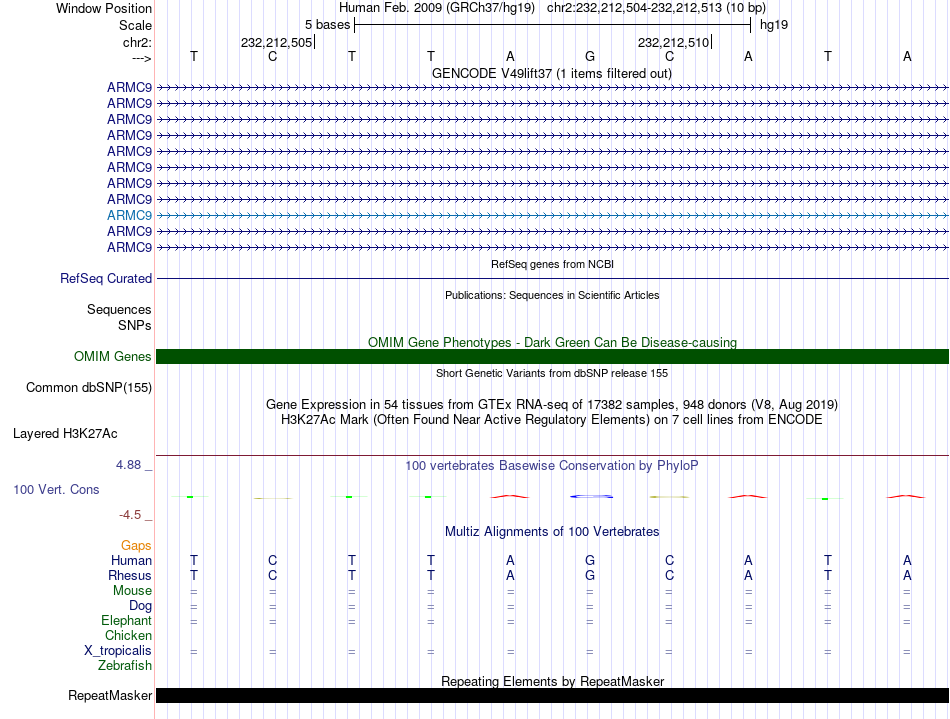 Window Position Human Feb. 2009 (GRCh37/hg19) chr2:232,212,504-232,212,513 (10 bp)
Scale 5 bases hg19
chr2: 232,212,505 232,212,510
---> T C T T A G C A T A

GENCODE V49lift37 (1 items filtered out)
ARMC9
ARMC9
ARMC9
ARMC9
ARMC9
ARMC9
ARMC9
ARMC9
ARMC9
ARMC9
ARMC9

RefSeq genes from NCBI
RefSeq Curated

Publications: Sequences in Scientific Articles
Sequences
SNPs

OMIM Gene Phenotypes - Dark Green Can Be Disease-causing
OMIM Genes

Short Genetic Variants from dbSNP release 155
Common dbSNP(155)

Gene Expression in 54 tissues from GTEx RNA-seq of 17382 samples, 948 donors (V8, Aug 2019)
H3K27Ac Mark (Often Found Near Active Regulatory Elements) on 7 cell lines from ENCODE
Layered H3K27Ac

4.88 _ 100 vertebrates Basewise Conservation by PhyloP
100 Vert. Cons
-4.5 _

Multiz Alignments of 100 Vertebrates
Gaps
Human T C T T A G C A T A
Rhesus T C T T A G C A T A
Mouse = = = = = = = = = =
Dog = = = = = = = = = =
Elephant = = = = = = = = = =
Chicken
X_tropicalis = = = = = = = = = =
Zebrafish

Repeating Elements by RepeatMasker
RepeatMasker